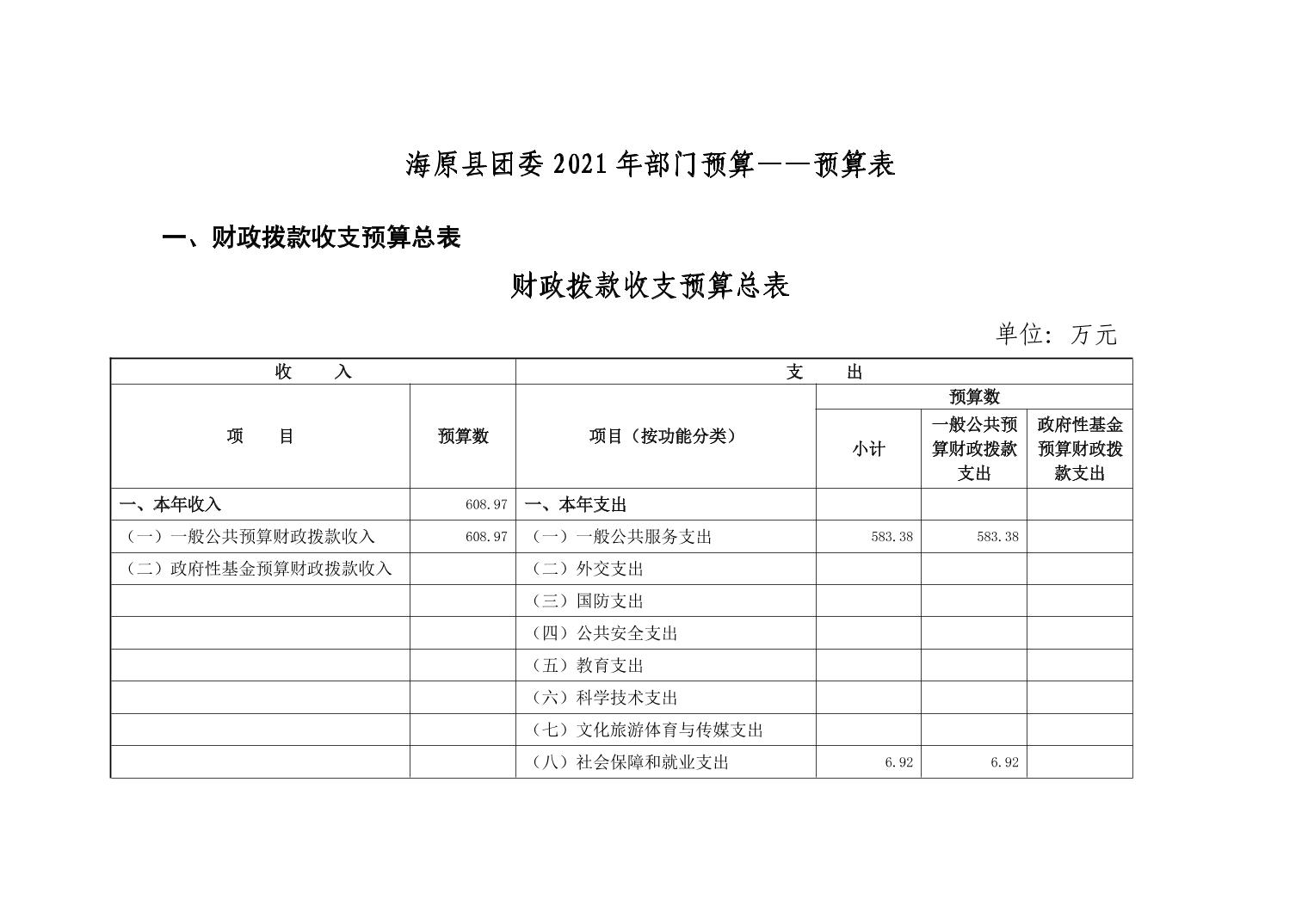 海原县团委 2021 年部门预算——预算表

一、财政拨款收支预算总表

财政拨款收支预算总表

单位：万元

| 收　　入 | | 支　　出 | | | |
|---|---|---|---|---|---|
| 项　　目 | 预算数 | 项目（按功能分类） | 预算数 | | |
| | | | 小计 | 一般公共预算财政拨款支出 | 政府性基金预算财政拨款支出 |
| 一、本年收入 | 608.97 | 一、本年支出 | | | |
| （一）一般公共预算财政拨款收入 | 608.97 | （一）一般公共服务支出 | 583.38 | 583.38 | |
| （二）政府性基金预算财政拨款收入 | | （二）外交支出 | | | |
| | | （三）国防支出 | | | |
| | | （四）公共安全支出 | | | |
| | | （五）教育支出 | | | |
| | | （六）科学技术支出 | | | |
| | | （七）文化旅游体育与传媒支出 | | | |
| | | （八）社会保障和就业支出 | 6.92 | 6.92 | |